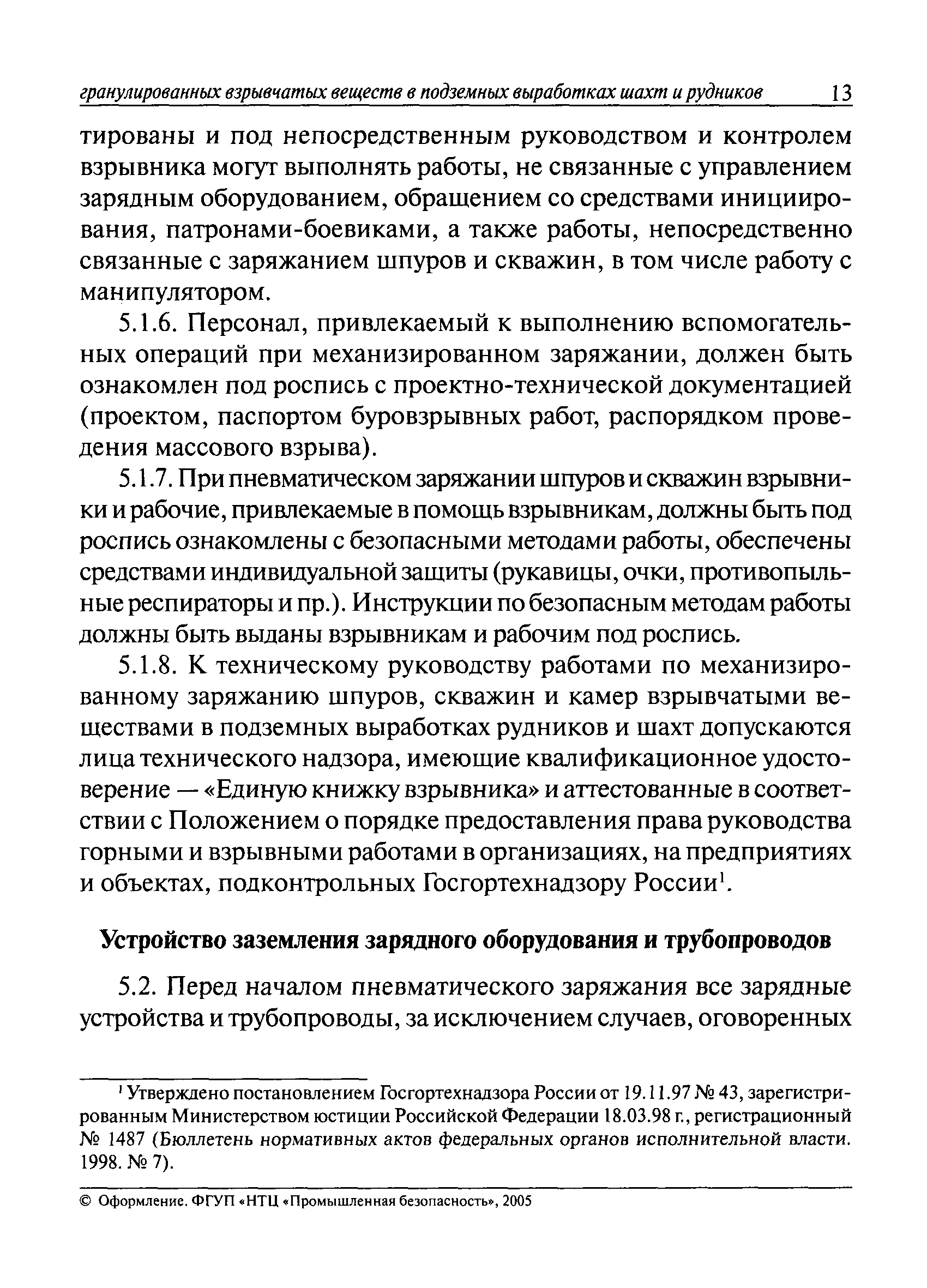 гранулированных взрывчатых веществ в подземных выработках шахт и рудников 13

тированы и под непосредственным руководством и контролем взрывника могут выполнять работы, не связанные с управлением зарядным оборудованием, обращением со средствами инициирования, патронами-боевиками, а также работы, непосредственно связанные с заряжанием шпуров и скважин, в том числе работу с манипулятором.

5.1.6. Персонал, привлекаемый к выполнению вспомогательных операций при механизированном заряжании, должен быть ознакомлен под роспись с проектно-технической документацией (проектом, паспортом буровзрывных работ, распорядком проведения массового взрыва).

5.1.7. При пневматическом заряжании шпуров и скважин взрывники и рабочие, привлекаемые в помощь взрывникам, должны быть под роспись ознакомлены с безопасными методами работы, обеспечены средствами индивидуальной защиты (рукавицы, очки, противопыльные респираторы и пр.). Инструкции по безопасным методам работы должны быть выданы взрывникам и рабочим под роспись.

5.1.8. К техническому руководству работами по механизированному заряжанию шпуров, скважин и камер взрывчатыми веществами в подземных выработках рудников и шахт допускаются лица технического надзора, имеющие квалификационное удостоверение — «Единую книжку взрывника» и аттестованные в соответствии с Положением о порядке предоставления права руководства горными и взрывными работами в организациях, на предприятиях и объектах, подконтрольных Госгортехнадзору России$^1$.

Устройство заземления зарядного оборудования и трубопроводов

5.2. Перед началом пневматического заряжания все зарядные устройства и трубопроводы, за исключением случаев, оговоренных

$^1$ Утверждено постановлением Госгортехнадзора России от 19.11.97 № 43, зарегистрированным Министерством юстиции Российской Федерации 18.03.98 г., регистрационный № 1487 (Бюллетень нормативных актов федеральных органов исполнительной власти. 1998. № 7).

© Оформление. ФГУП «НТЦ «Промышленная безопасность», 2005